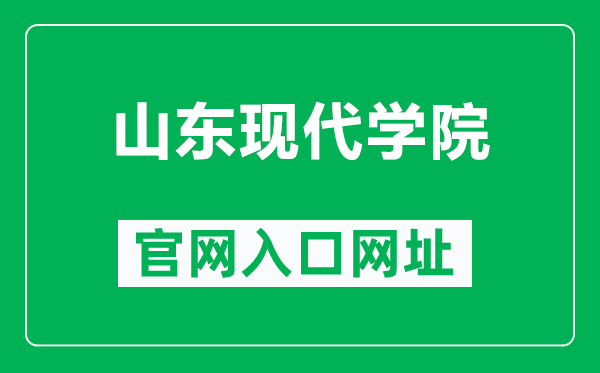 山东现代学院

官网入口网址